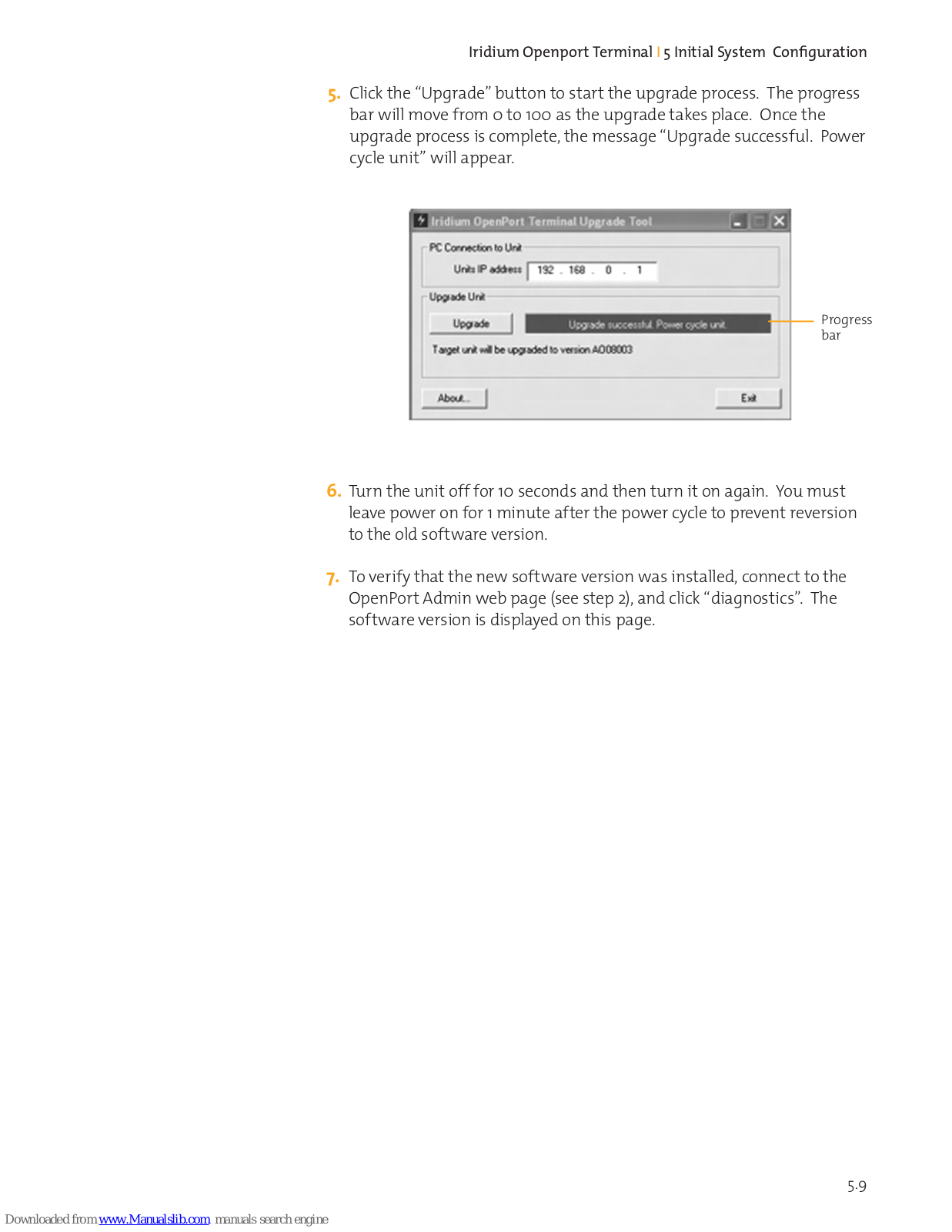 Iridium Openport Terminal | 5 Initial System Configuration

5. Click the “Upgrade” button to start the upgrade process. The progress bar will move from 0 to 100 as the upgrade takes place. Once the upgrade process is complete, the message “Upgrade successful. Power cycle unit” will appear.

Iridium OpenPort Terminal Upgrade Tool

PC Connection to Unit

Units IP address 192 . 168 . 0 . 1

Upgrade Unit

Upgrade

Upgrade successful. Power cycle unit.

Target unit will be upgraded to version AO08003

About...

Exit

Progress bar

6. Turn the unit off for 10 seconds and then turn it on again. You must leave power on for 1 minute after the power cycle to prevent reversion to the old software version.

7. To verify that the new software version was installed, connect to the OpenPort Admin web page (see step 2), and click “diagnostics”. The software version is displayed on this page.

5.9

Downloaded from www.Manualslib.com manuals search engine